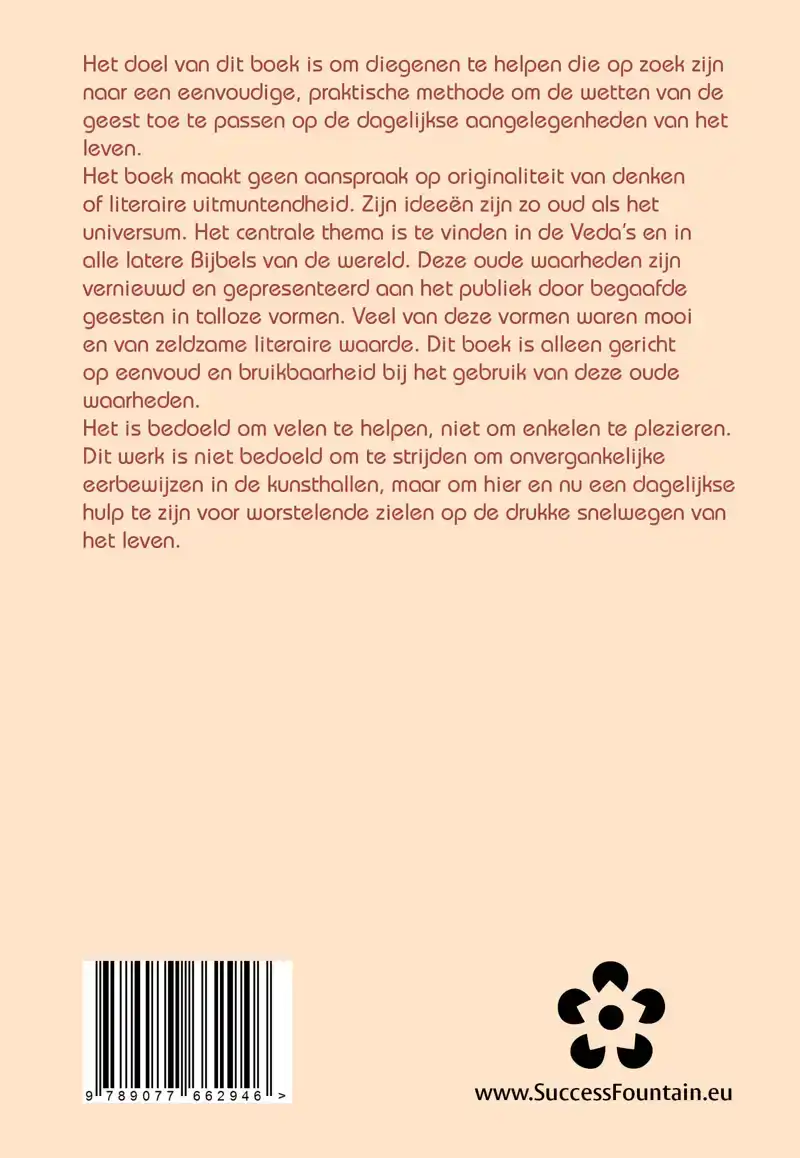 Het doel van dit boek is om diegenen te helpen die op zoek zijn naar een eenvoudige, praktische methode om de wetten van de geest toe te passen op de dagelijkse aangelegenheden van het leven.
Het boek maakt geen aanspraak op originaliteit van denken of literaire uitmuntendheid. Zijn ideeën zijn zo oud als het universum. Het centrale thema is te vinden in de Veda's en in alle latere Bijbels van de wereld. Deze oude waarheden zijn vernieuwd en gepresenteerd aan het publiek door begaafde geesten in talloze vormen. Veel van deze vormen waren mooi en van zeldzame literaire waarde. Dit boek is alleen gericht op eenvoud en bruikbaarheid bij het gebruik van deze oude waarheden.
Het is bedoeld om velen te helpen, niet om enkelen te plezieren. Dit werk is niet bedoeld om te strijden om onvergankelijke eerbewijzen in de kunsthallen, maar om hier en nu een dagelijkse hulp te zijn voor worstelende zielen op de drukke snelwegen van het leven.

9 789077 662946 >

www.SuccessFountain.eu